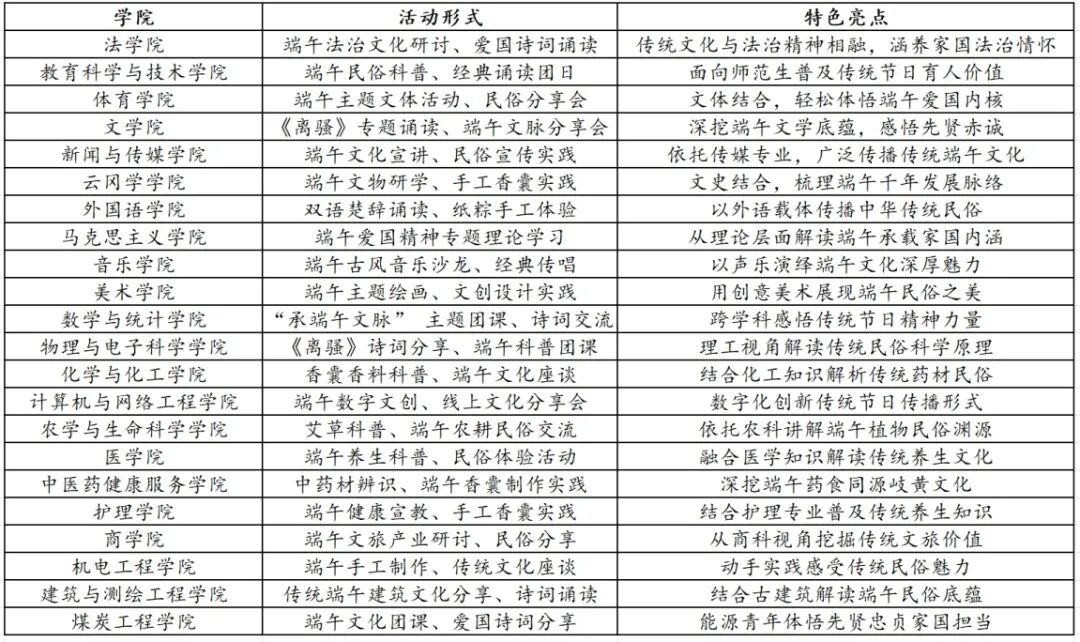 | 学院 | 活动形式 | 特色亮点 |
|---|---|---|
| 法学院 | 端午法治文化研讨、爱国诗词诵读 | 传统文化与法治精神相融，涵养家国法治情怀 |
| 教育科学与技术学院 | 端午民俗科普、经典诵读团日 | 面向师范生普及传统节日育人价值 |
| 体育学院 | 端午主题文体活动、民俗分享会 | 文体结合，轻松体悟端午爱国内核 |
| 文学院 | 《离骚》专题诵读、端午文脉分享会 | 深挖端午文学底蕴，感悟先贤赤诚 |
| 新闻与传媒学院 | 端午文化宣讲、民俗宣传实践 | 依托传媒专业，广泛传播传统端午文化 |
| 云冈学学院 | 端午文物研学、手工香囊实践 | 文史结合，梳理端午千年发展脉络 |
| 外国语学院 | 双语楚辞诵读、纸粽手工体验 | 以外语载体传播中华传统民俗 |
| 马克思主义学院 | 端午爱国精神专题理论学习 | 从理论层面解读端午承载家国内涵 |
| 音乐学院 | 端午古风音乐沙龙、经典传唱 | 以声乐演绎端午文化深厚魅力 |
| 美术学院 | 端午主题绘画、文创设计实践 | 用创意美术展现端午民俗之美 |
| 数学与统计学院 | "承端午文脉" 主题团课、诗词交流 | 跨学科感悟传统节日精神力量 |
| 物理与电子科学学院 | 《离骚》诗词分享、端午科普团课 | 理工视角解读传统民俗科学原理 |
| 化学与化工学院 | 香囊香料科普、端午文化座谈 | 结合化工知识解析传统药材民俗 |
| 计算机与网络工程学院 | 端午数字文创、线上文化分享会 | 数字化创新传统节日传播形式 |
| 农学与生命科学学院 | 艾草科普、端午农耕民俗交流 | 依托农科讲解端午植物民俗渊源 |
| 医学院 | 端午养生科普、民俗体验活动 | 融合医学知识解读传统养生文化 |
| 中医药健康服务学院 | 中药材辨识、端午香囊制作实践 | 深挖端午药食同源岐黄文化 |
| 护理学院 | 端午健康宣教、手工香囊实践 | 结合护理专业普及传统养生知识 |
| 商学院 | 端午文旅产业研讨、民俗分享 | 从商科视角挖掘传统文旅价值 |
| 机电工程学院 | 端午手工制作、传统文化座谈 | 动手实践感受传统民俗魅力 |
| 建筑与测绘工程学院 | 传统端午建筑文化分享、诗词诵读 | 结合古建筑解读端午民俗底蕴 |
| 煤炭工程学院 | 端午文化团课、爱国诗词分享 | 能源青年体悟先贤忠贞家国担当 |